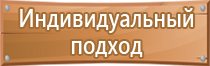 Индивидуальный подход